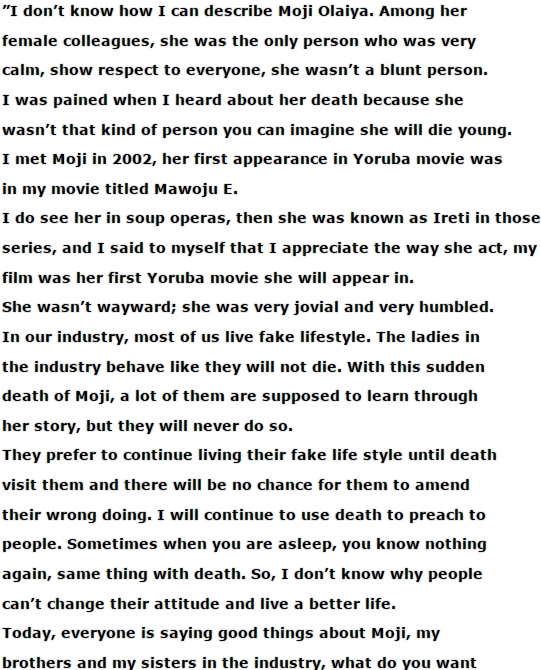 ”I don’t know how I can describe Moji Olaiya. Among her female colleagues, she was the only person who was very calm, show respect to everyone, she wasn’t a blunt person.
I was pained when I heard about her death because she wasn’t that kind of person you can imagine she will die young.
I met Moji in 2002, her first appearance in Yoruba movie was in my movie titled Mawoju E.
I do see her in soup operas, then she was known as Ireti in those series, and I said to myself that I appreciate the way she act, my film was her first Yoruba movie she will appear in.
She wasn’t wayward; she was very jovial and very humbled.
In our industry, most of us live fake lifestyle. The ladies in the industry behave like they will not die. With this sudden death of Moji, a lot of them are supposed to learn through her story, but they will never do so.
They prefer to continue living their fake life style until death visit them and there will be no chance for them to amend their wrong doing. I will continue to use death to preach to people. Sometimes when you are asleep, you know nothing again, same thing with death. So, I don’t know why people can’t change their attitude and live a better life.
Today, everyone is saying good things about Moji, my brothers and my sisters in the industry, what do you want